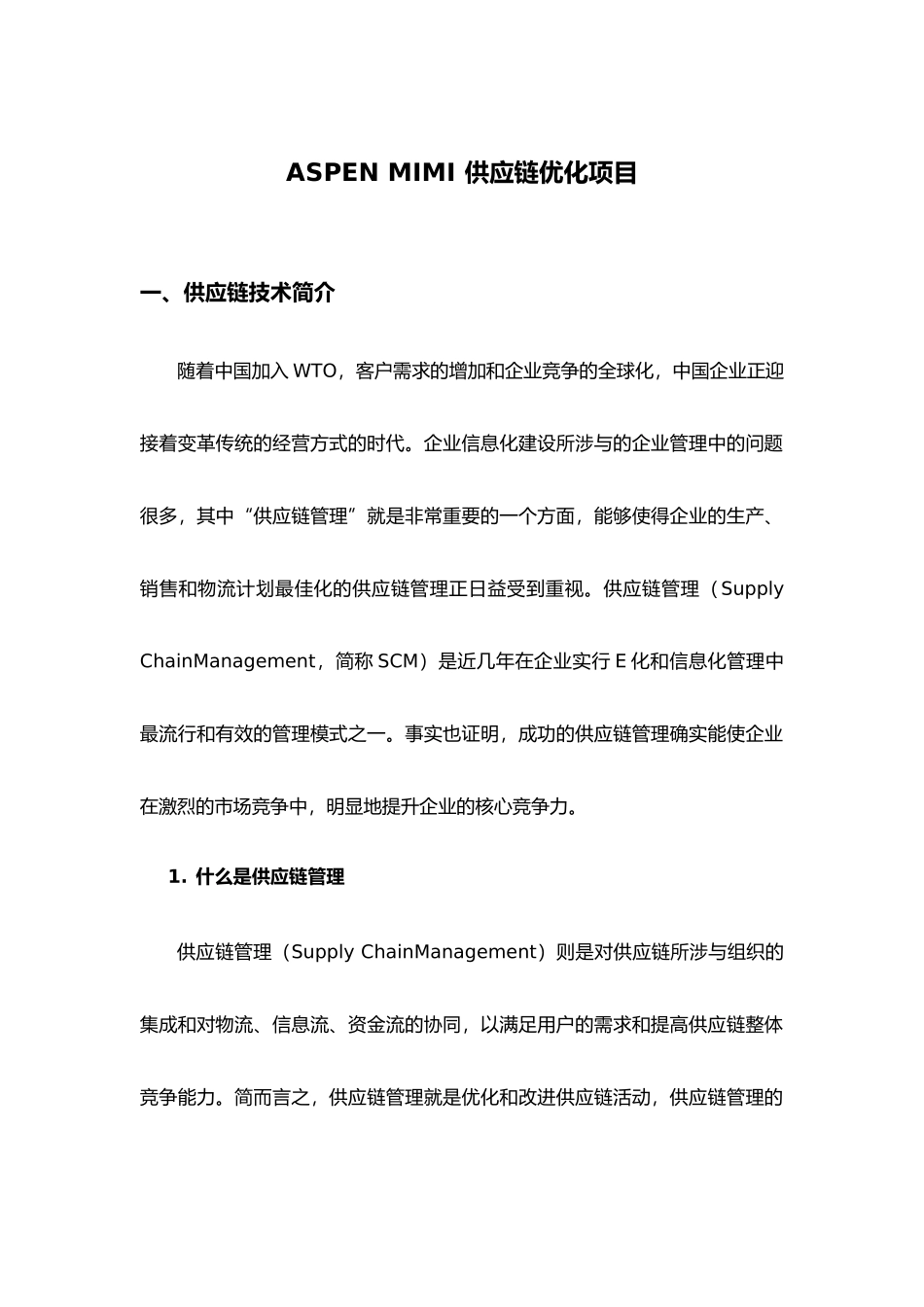 ASPEN MIMI 供应链优化项目

一、供应链技术简介

随着中国加入 WTO，客户需求的增加和企业竞争的全球化，中国企业正迎接着变革传统的经营方式的时代。企业信息化建设所涉与的企业管理中的问题很多，其中“供应链管理”就是非常重要的一个方面，能够使得企业的生产、销售和物流计划最佳化的供应链管理正日益受到重视。供应链管理（Supply ChainManagement，简称 SCM）是近几年在企业实行 E 化和信息化管理中最流行和有效的管理模式之一。事实也证明，成功的供应链管理确实能使企业在激烈的市场竞争中，明显地提升企业的核心竞争力。

1. 什么是供应链管理

供应链管理（Supply ChainManagement）则是对供应链所涉与组织的集成和对物流、信息流、资金流的协同，以满足用户的需求和提高供应链整体竞争能力。简而言之，供应链管理就是优化和改进供应链活动，供应链管理的